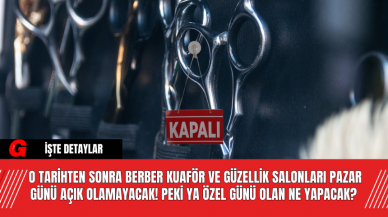 KAPALI

G

İŞTE DETAYLAR

O TARİHTEN SONRA BERBER KUAFÖR VE GÜZELLİK SALONLARI PAZAR GÜNÜ AÇIK OLAMAYACAK! PEKİ YA ÖZEL GÜNÜ OLAN NE YAPACAK?